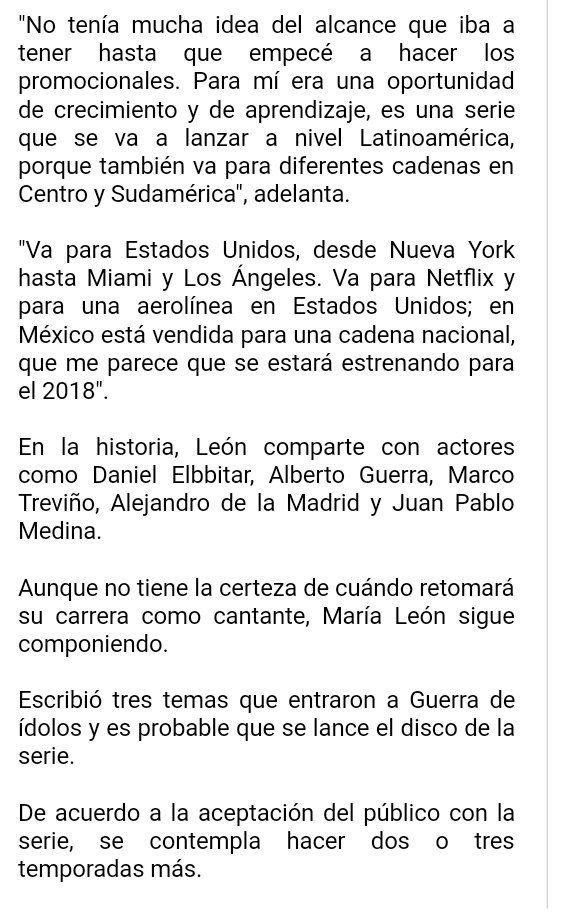 "No tenía mucha idea del alcance que iba a tener hasta que empecé a hacer los promocionales. Para mí era una oportunidad de crecimiento y de aprendizaje, es una serie que se va a lanzar a nivel Latinoamérica, porque también va para diferentes cadenas en Centro y Sudamérica", adelanta.

"Va para Estados Unidos, desde Nueva York hasta Miami y Los Ángeles. Va para Netflix y para una aerolínea en Estados Unidos; en México está vendida para una cadena nacional, que me parece que se estará estrenando para el 2018".

En la historia, León comparte con actores como Daniel Elbbitar, Alberto Guerra, Marco Treviño, Alejandro de la Madrid y Juan Pablo Medina.

Aunque no tiene la certeza de cuándo retomará su carrera como cantante, María León sigue componiendo.

Escribió tres temas que entraron a Guerra de ídolos y es probable que se lance el disco de la serie.

De acuerdo a la aceptación del público con la serie, se contempla hacer dos o tres temporadas más.